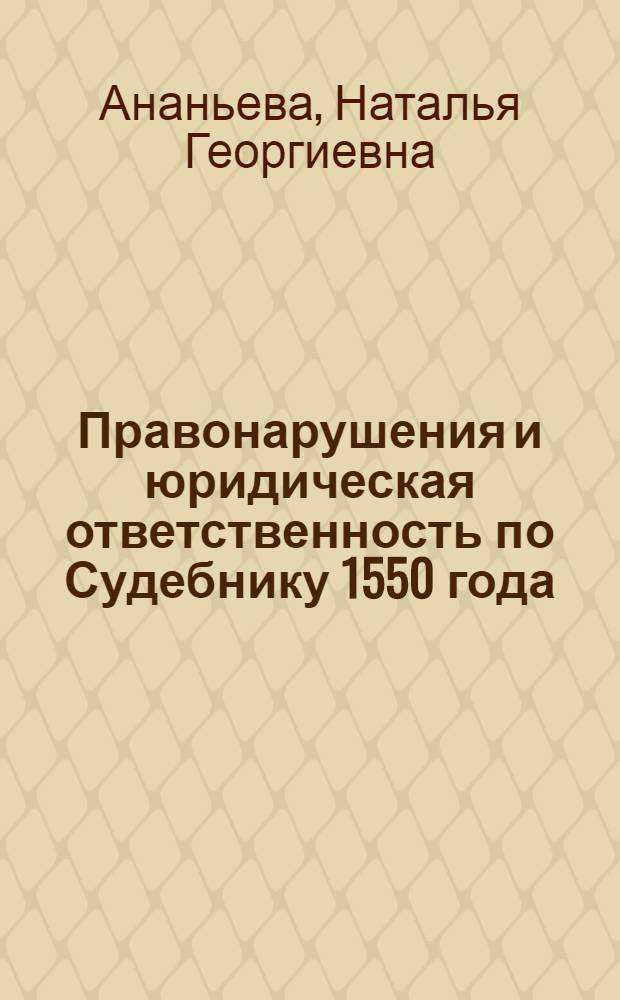 Ананьева, Наталья Георгиевна

Правонарушения и юридическая ответственность по Судебнику 1550 года